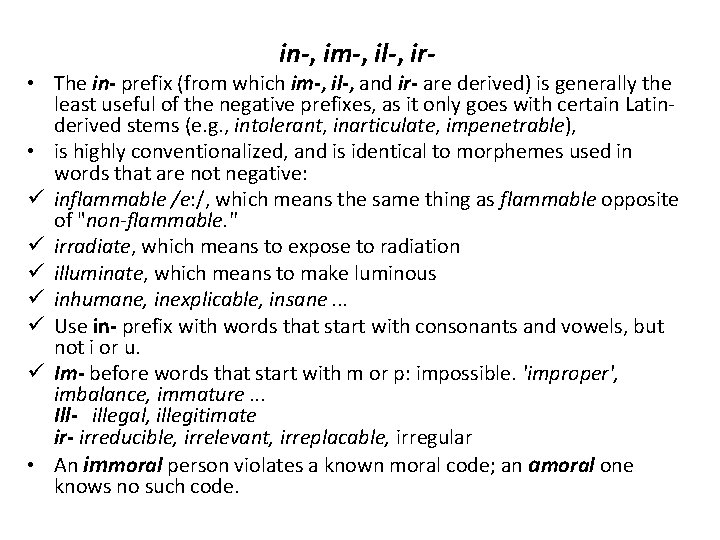 in-, im-, il-, ir-

• The in- prefix (from which im-, il-, and ir- are derived) is generally the least useful of the negative prefixes, as it only goes with certain Latin-derived stems (e.g., intolerant, inarticulate, impenetrable),

• is highly conventionalized, and is identical to morphemes used in words that are not negative:

✓ inflammable /e:/, which means the same thing as flammable opposite of "non-flammable."

✓ irradiate, which means to expose to radiation

✓ illuminate, which means to make luminous

✓ inhumane, inexplicable, insane ...

✓ Use in- prefix with words that start with consonants and vowels, but not i or u.

✓ Im- before words that start with m or p: impossible. 'improper', imbalance, immature ...
Ill- illegal, illegitimate
ir- irreducible, irrelevant, irreplacable, irregular

• An immoral person violates a known moral code; an amoral one knows no such code.